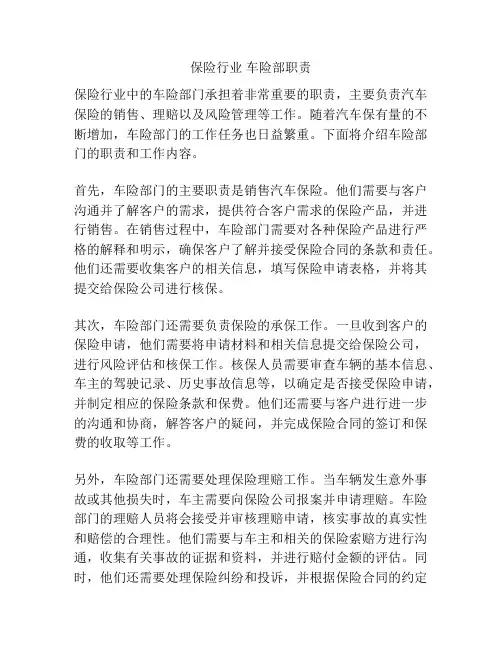 保险行业 车险部职责

保险行业中的车险部门承担着非常重要的职责，主要负责汽车保险的销售、理赔以及风险管理等工作。随着汽车保有量的不断增加，车险部门的工作任务也日益繁重。下面将介绍车险部门的职责和工作内容。

首先，车险部门的主要职责是销售汽车保险。他们需要与客户沟通并了解客户的需求，提供符合客户需求的保险产品，并进行销售。在销售过程中，车险部门需要对各种保险产品进行严格的解释和明示，确保客户了解并接受保险合同的条款和责任。他们还需要收集客户的相关信息，填写保险申请表格，并将其提交给保险公司进行核保。

其次，车险部门还需要负责保险的承保工作。一旦收到客户的保险申请，他们需要将申请材料和相关信息提交给保险公司，进行风险评估和核保工作。核保人员需要审查车辆的基本信息、车主的驾驶记录、历史事故信息等，以确定是否接受保险申请，并制定相应的保险条款和保费。他们还需要与客户进行进一步的沟通和协商，解答客户的疑问，并完成保险合同的签订和保费的收取等工作。

另外，车险部门还需要处理保险理赔工作。当车辆发生意外事故或其他损失时，车主需要向保险公司报案并申请理赔。车险部门的理赔人员将会接受并审核理赔申请，核实事故的真实性和赔偿的合理性。他们需要与车主和相关的保险索赔方进行沟通，收集有关事故的证据和资料，并进行赔付金额的评估。同时，他们还需要处理保险纠纷和投诉，并根据保险合同的约定